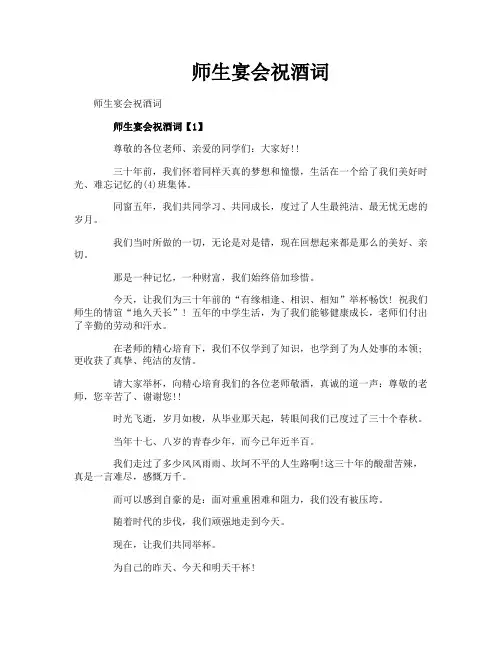 师生宴会祝酒词

师生宴会祝酒词

师生宴会祝酒词【1】

尊敬的各位老师、亲爱的同学们：大家好!!

三十年前，我们怀着同样天真的梦想和憧憬，生活在一个给了我们美好时光、难忘记忆的(4)班集体。

同窗五年，我们共同学习、共同成长，度过了人生最纯洁、最无忧无虑的岁月。

我们当时所做的一切，无论是对是错，现在回想起来都是那么的美好、亲切。

那是一种记忆，一种财富，我们始终倍加珍惜。

今天，让我们为三十年前的“有缘相逢、相识、相知”举杯畅饮！祝我们师生的情谊“地久天长”！五年的中学生活，为了我们能够健康成长，老师们付出了辛勤的劳动和汗水。

在老师的精心培育下，我们不仅学到了知识，也学到了为人处事的本领；更收获了真挚、纯洁的友情。

请大家举杯，向精心培育我们的各位老师敬酒，真诚的道一声：尊敬的老师，您辛苦了、谢谢您!!

时光飞逝，岁月如梭，从毕业那天起，转眼间我们已度过了三十个春秋。

当年十七、八岁的青春少年，而今已年近半百。

我们走过了多少风风雨雨、坎坷不平的人生路啊!这三十年的酸甜苦辣，真是一言难尽，感慨万千。

而可以感到自豪的是：面对重重困难和阻力，我们没有被压垮。

随着时代的步伐，我们顽强地走到今天。

现在，让我们共同举杯。

为自己的昨天、今天和明天干杯!